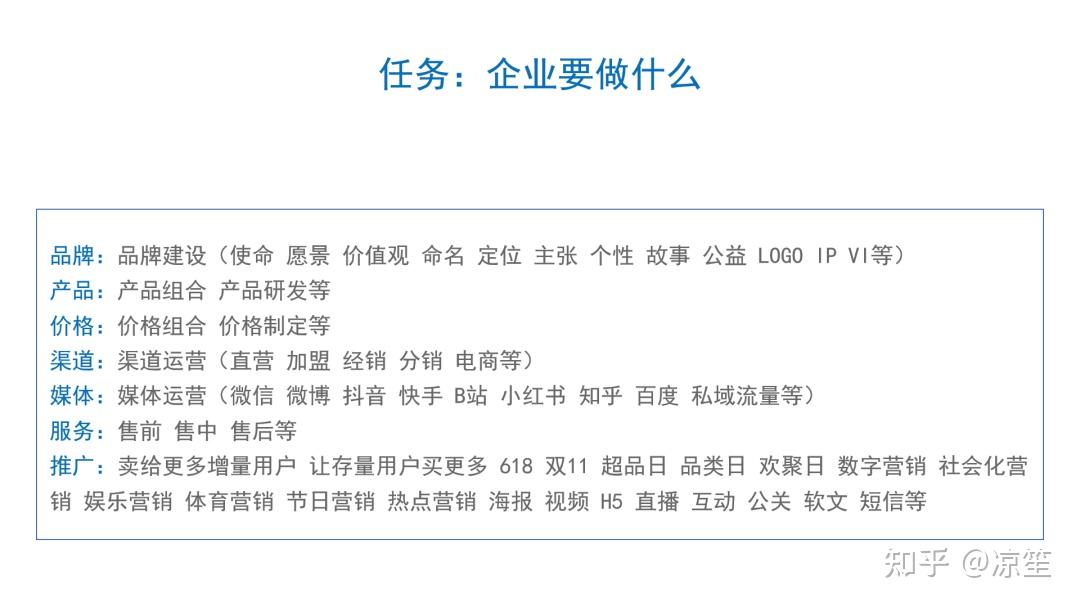 任务：企业要做什么

品牌：品牌建设（使命 愿景 价值观 命名 定位 主张 个性 故事 公益 LOGO IP VI等）
产品：产品组合 产品研发等
价格：价格组合 价格制定等
渠道：渠道运营（直营 加盟 经销 分销 电商等）
媒体：媒体运营（微信 微博 抖音 快手 B站 小红书 知乎 百度 私域流量等）
服务：售前 售中 售后等
推广：卖给更多增量用户 让存量用户买更多 618 双11 超品日 品类日 欢聚日 数字营销 社会化营销 娱乐营销 体育营销 节日营销 热点营销 海报 视频 H5 直播 互动 公关 软文 短信等

知乎 @凉笙